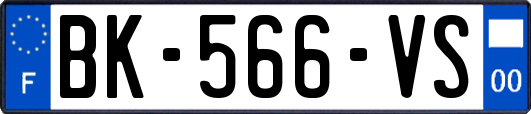 F
BK-566-VS
00